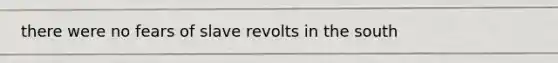 there were no fears of slave revolts in the south